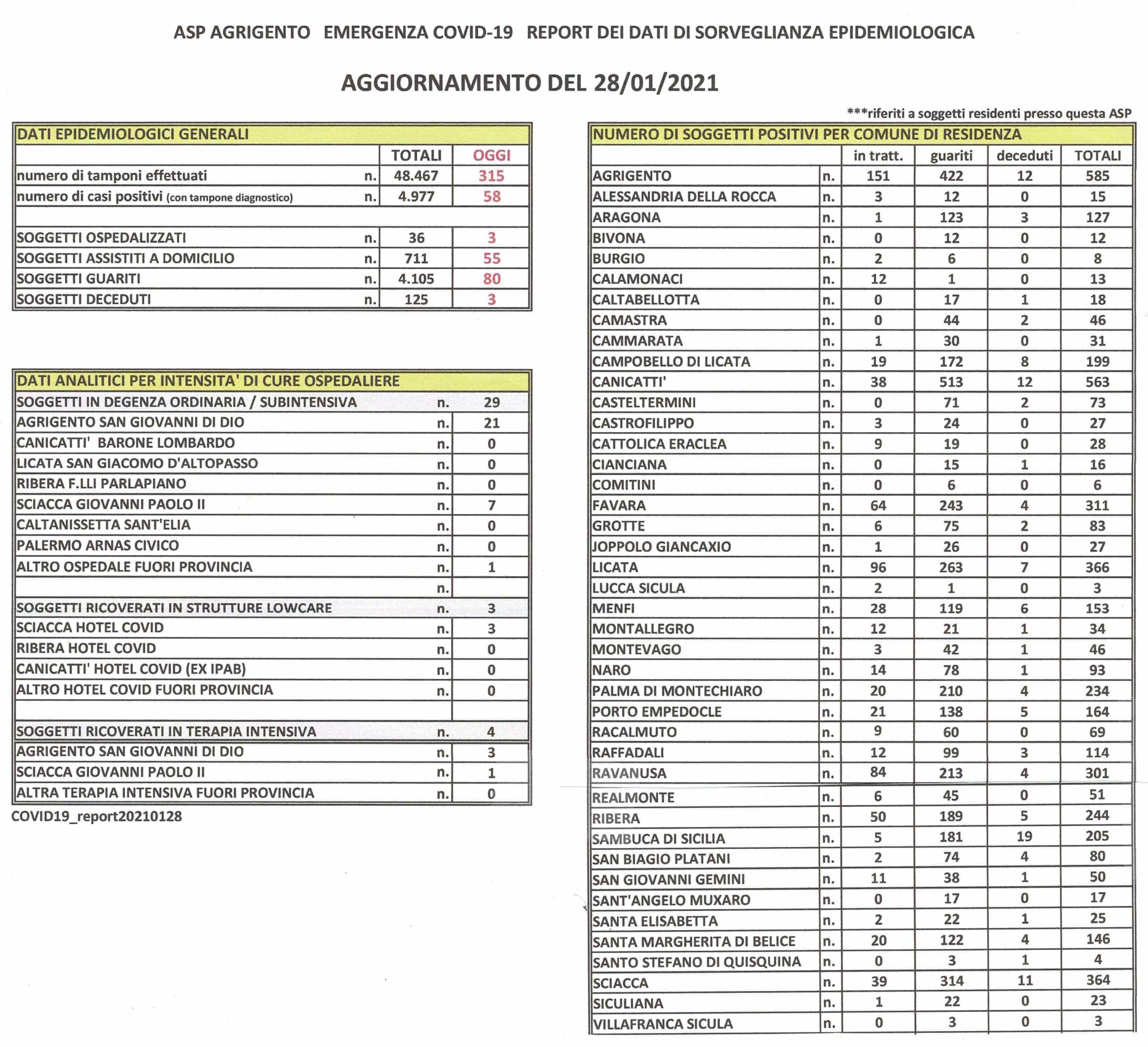 ASP AGRIGENTO EMERGENZA COVID-19 REPORT DEI DATI DI SORVEGLIANZA EPIDEMIOLOGICA

AGGIORNAMENTO DEL 28/01/2021

***riferiti a soggetti residenti presso questa ASP

| DATI EPIDEMIOLOGICI GENERALI | | | |
|---|---|---|---|
| | | TOTALI | OGGI |
| numero di tamponi effettuati | n. | 48.467 | 315 |
| numero di casi positivi (con tampone diagnostico) | n. | 4.977 | 58 |
| | | | |
| SOGGETTI OSPEDALIZZATI | n. | 36 | 3 |
| SOGGETTI ASSISTITI A DOMICILIO | n. | 711 | 55 |
| SOGGETTI GUARITI | n. | 4.105 | 80 |
| SOGGETTI DECEDUTI | n. | 125 | 3 |

| DATI ANALITICI PER INTENSITA' DI CURE OSPEDALIERE | | |
|---|---|---|
| SOGGETTI IN DEGENZA ORDINARIA / SUBINTENSIVA | n. | 29 |
| AGRIGENTO SAN GIOVANNI DI DIO | n. | 21 |
| CANICATTI' BARONE LOMBARDO | n. | 0 |
| LICATA SAN GIACOMO D'ALTOPASSO | n. | 0 |
| RIBERA F.LLI PARLAPIANO | n. | 0 |
| SCIACCA GIOVANNI PAOLO II | n. | 7 |
| CALTANISSETTA SANT'ELIA | n. | 0 |
| PALERMO ARNAS CIVICO | n. | 0 |
| ALTRO OSPEDALE FUORI PROVINCIA | n. | 1 |
| | n. | |
| SOGGETTI RICOVERATI IN STRUTTURE LOWCARE | n. | 3 |
| SCIACCA HOTEL COVID | n. | 3 |
| RIBERA HOTEL COVID | n. | 0 |
| CANICATTI' HOTEL COVID (EX IPAB) | n. | 0 |
| ALTRO HOTEL COVID FUORI PROVINCIA | n. | 0 |
| | | |
| SOGGETTI RICOVERATI IN TERAPIA INTENSIVA | n. | 4 |
| AGRIGENTO SAN GIOVANNI DI DIO | n. | 3 |
| SCIACCA GIOVANNI PAOLO II | n. | 1 |
| ALTRA TERAPIA INTENSIVA FUORI PROVINCIA | n. | 0 |

COVID19_report20210128

| NUMERO DI SOGGETTI POSITIVI PER COMUNE DI RESIDENZA | | | | | |
|---|---|---|---|---|---|
| | | in tratt. | guariti | deceduti | TOTALI |
| AGRIGENTO | n. | 151 | 422 | 12 | 585 |
| ALESSANDRIA DELLA ROCCA | n. | 3 | 12 | 0 | 15 |
| ARAGONA | n. | 1 | 123 | 3 | 127 |
| BIVONA | n. | 0 | 12 | 0 | 12 |
| BURGIO | n. | 2 | 6 | 0 | 8 |
| CALAMONACI | n. | 12 | 1 | 0 | 13 |
| CALTABELLOTTA | n. | 0 | 17 | 1 | 18 |
| CAMASTRA | n. | 0 | 44 | 2 | 46 |
| CAMMARATA | n. | 1 | 30 | 0 | 31 |
| CAMPOBELLO DI LICATA | n. | 19 | 172 | 8 | 199 |
| CANICATTI' | n. | 38 | 513 | 12 | 563 |
| CASTELTERMINI | n. | 0 | 71 | 2 | 73 |
| CASTROFILIPPO | n. | 3 | 24 | 0 | 27 |
| CATTOLICA ERACLEA | n. | 9 | 19 | 0 | 28 |
| CIANCIANA | n. | 0 | 15 | 1 | 16 |
| COMITINI | n. | 0 | 6 | 0 | 6 |
| FAVARA | n. | 64 | 243 | 4 | 311 |
| GROTTE | n. | 6 | 75 | 2 | 83 |
| JOPPOLO GIANCAXIO | n. | 1 | 26 | 0 | 27 |
| LICATA | n. | 96 | 263 | 7 | 366 |
| LUCCA SICULA | n. | 2 | 1 | 0 | 3 |
| MENFI | n. | 28 | 119 | 6 | 153 |
| MONTALLEGRO | n. | 12 | 21 | 1 | 34 |
| MONTEVAGO | n. | 3 | 42 | 1 | 46 |
| NARO | n. | 14 | 78 | 1 | 93 |
| PALMA DI MONTECHIARO | n. | 20 | 210 | 4 | 234 |
| PORTO EMPEDOCLE | n. | 21 | 138 | 5 | 164 |
| RACALMUTO | n. | 9 | 60 | 0 | 69 |
| RAFFADALI | n. | 12 | 99 | 3 | 114 |
| RAVANUSA | n. | 84 | 213 | 4 | 301 |
| REALMONTE | n. | 6 | 45 | 0 | 51 |
| RIBERA | n. | 50 | 189 | 5 | 244 |
| SAMBUCA DI SICILIA | n. | 5 | 181 | 19 | 205 |
| SAN BIAGIO PLATANI | n. | 2 | 74 | 4 | 80 |
| SAN GIOVANNI GEMINI | n. | 11 | 38 | 1 | 50 |
| SANT'ANGELO MUXARO | n. | 0 | 17 | 0 | 17 |
| SANTA ELISABETTA | n. | 2 | 22 | 1 | 25 |
| SANTA MARGHERITA DI BELICE | n. | 20 | 122 | 4 | 146 |
| SANTO STEFANO DI QUISQUINA | n. | 0 | 3 | 1 | 4 |
| SCIACCA | n. | 39 | 314 | 11 | 364 |
| SICULIANA | n. | 1 | 22 | 0 | 23 |
| VILLAFRANCA SICULA | n. | 0 | 3 | 0 | 3 |